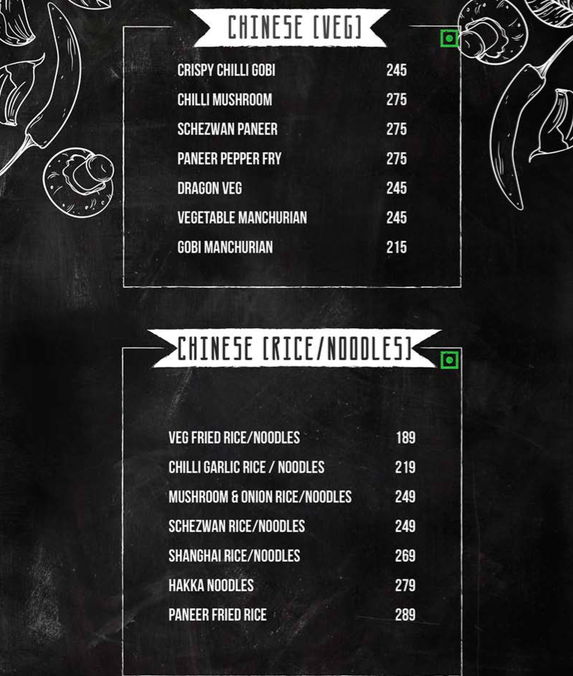 CHINESE [VEG]

CRISPY CHILLI GOBI 245
CHILLI MUSHROOM 275
SCHEZWAN PANEER 275
PANEER PEPPER FRY 275
DRAGON VEG 245
VEGETABLE MANCHURIAN 245
GOBI MANCHURIAN 215

CHINESE [RICE/NOODLES]

VEG FRIED RICE/NOODLES 189
CHILLI GARLIC RICE / NOODLES 219
MUSHROOM & ONION RICE/NOODLES 249
SCHEZWAN RICE/NOODLES 249
SHANGHAI RICE/NOODLES 269
HAKKA NOODLES 279
PANEER FRIED RICE 289